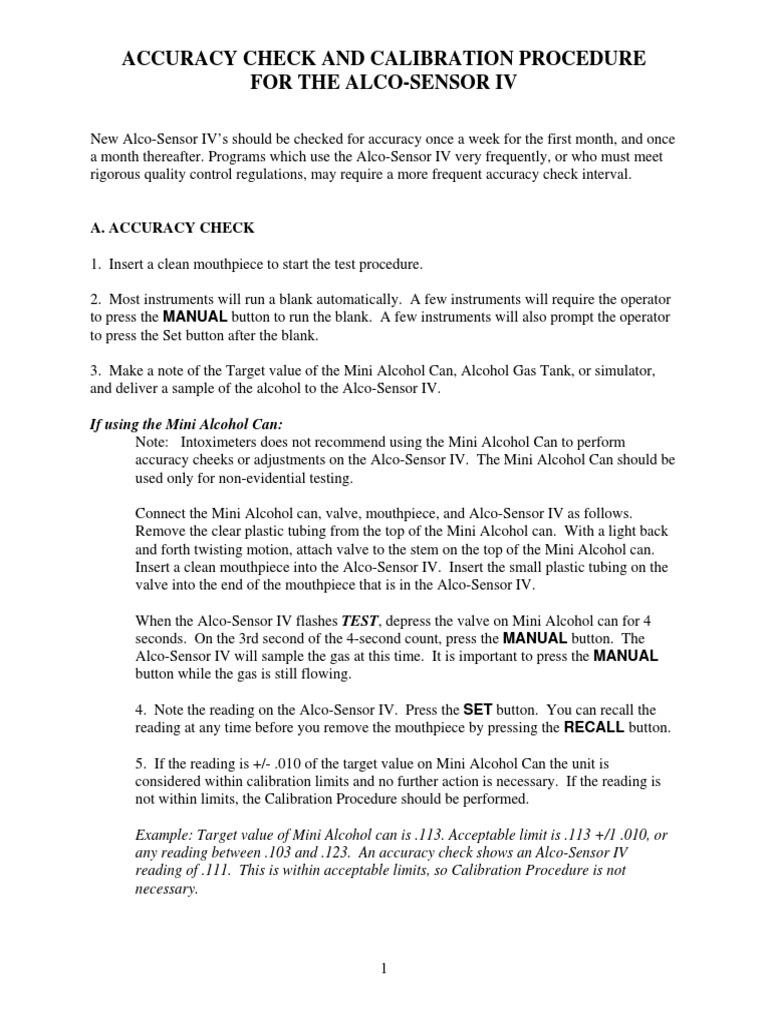 ACCURACY CHECK AND CALIBRATION PROCEDURE
FOR THE ALCO-SENSOR IV

New Alco-Sensor IV's should be checked for accuracy once a week for the first month, and once a month thereafter. Programs which use the Alco-Sensor IV very frequently, or who must meet rigorous quality control regulations, may require a more frequent accuracy check interval.

A. ACCURACY CHECK

1. Insert a clean mouthpiece to start the test procedure.

2. Most instruments will run a blank automatically. A few instruments will require the operator to press the MANUAL button to run the blank. A few instruments will also prompt the operator to press the Set button after the blank.

3. Make a note of the Target value of the Mini Alcohol Can, Alcohol Gas Tank, or simulator, and deliver a sample of the alcohol to the Alco-Sensor IV.

If using the Mini Alcohol Can:

Note: Intoximeters does not recommend using the Mini Alcohol Can to perform accuracy cheeks or adjustments on the Alco-Sensor IV. The Mini Alcohol Can should be used only for non-evidential testing.

Connect the Mini Alcohol can, valve, mouthpiece, and Alco-Sensor IV as follows. Remove the clear plastic tubing from the top of the Mini Alcohol can. With a light back and forth twisting motion, attach valve to the stem on the top of the Mini Alcohol can. Insert a clean mouthpiece into the Alco-Sensor IV. Insert the small plastic tubing on the valve into the end of the mouthpiece that is in the Alco-Sensor IV.

When the Alco-Sensor IV flashes TEST, depress the valve on Mini Alcohol can for 4 seconds. On the 3rd second of the 4-second count, press the MANUAL button. The Alco-Sensor IV will sample the gas at this time. It is important to press the MANUAL button while the gas is still flowing.

4. Note the reading on the Alco-Sensor IV. Press the SET button. You can recall the reading at any time before you remove the mouthpiece by pressing the RECALL button.

5. If the reading is +/- .010 of the target value on Mini Alcohol Can the unit is considered within calibration limits and no further action is necessary. If the reading is not within limits, the Calibration Procedure should be performed.

Example: Target value of Mini Alcohol can is .113. Acceptable limit is .113 +/1 .010, or any reading between .103 and .123. An accuracy check shows an Alco-Sensor IV reading of .111. This is within acceptable limits, so Calibration Procedure is not necessary.

1